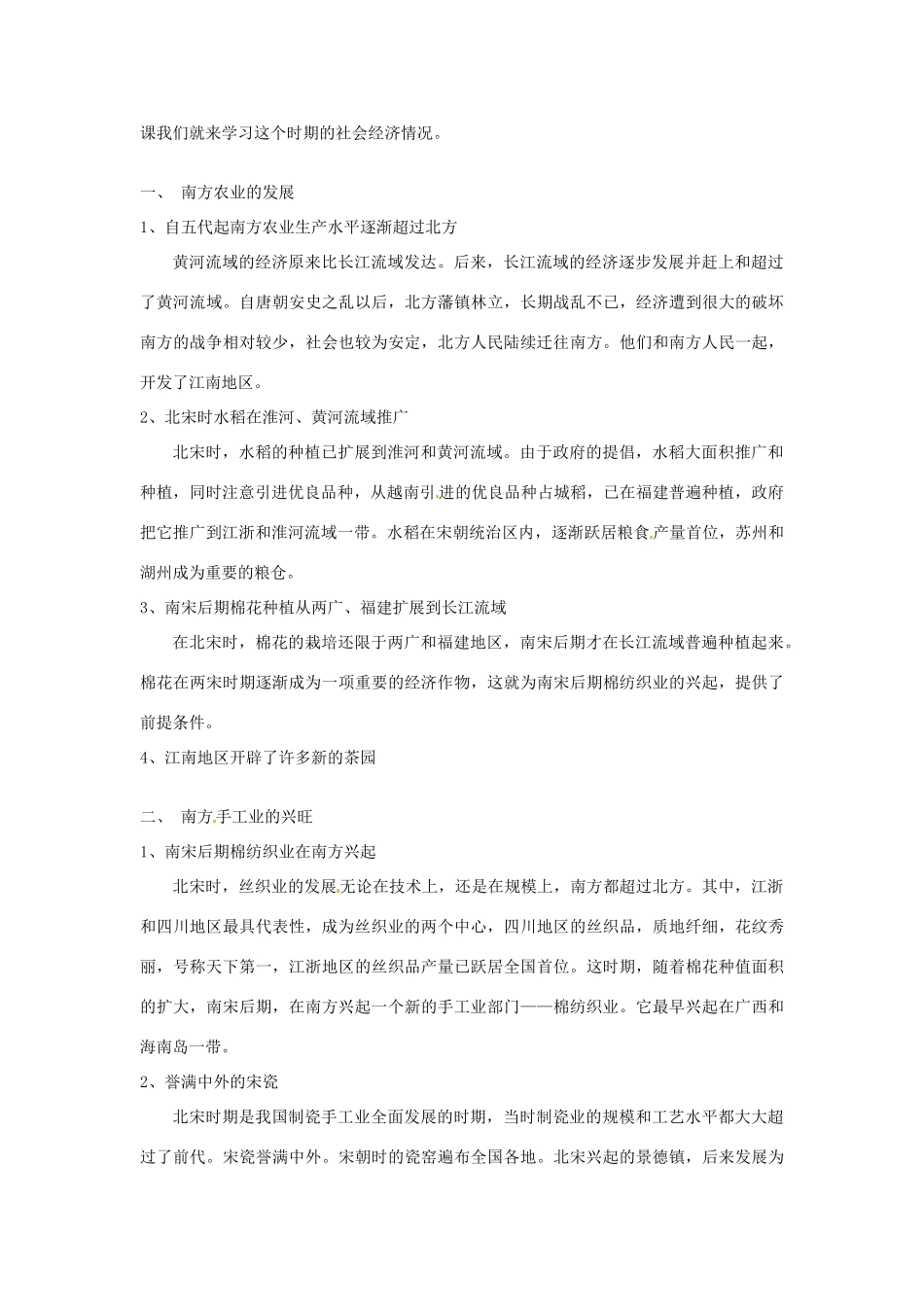 课我们就来学习这个时期的社会经济情况。

一、 南方农业的发展

1、自五代起南方农业生产水平逐渐超过北方

黄河流域的经济原来比长江流域发达。后来，长江流域的经济逐步发展并赶上和超过了黄河流域。自唐朝安史之乱以后，北方藩镇林立，长期战乱不已，经济遭到很大的破坏南方的战争相对较少，社会也较为安定，北方人民陆续迁往南方。他们和南方人民一起，开发了江南地区。

2、北宋时水稻在淮河、黄河流域推广

北宋时，水稻的种植已扩展到淮河和黄河流域。由于政府的提倡，水稻大面积推广和种植，同时注意引进优良品种，从越南引进的优良品种占城稻，已在福建普遍种植，政府把它推广到江浙和淮河流域一带。水稻在宋朝统治区内，逐渐跃居粮食产量首位，苏州和湖州成为重要的粮仓。

3、南宋后期棉花种植从两广、福建扩展到长江流域

在北宋时，棉花的栽培还限于两广和福建地区，南宋后期才在长江流域普遍种植起来。棉花在两宋时期逐渐成为一项重要的经济作物，这就为南宋后期棉纺织业的兴起，提供了前提条件。

4、江南地区开辟了许多新的茶园

二、 南方手工业的兴旺

1、南宋后期棉纺织业在南方兴起

北宋时，丝织业的发展无论在技术上，还是在规模上，南方都超过北方。其中，江浙和四川地区最具代表性，成为丝织业的两个中心，四川地区的丝织品，质地纤细，花纹秀丽，号称天下第一，江浙地区的丝织品产量已跃居全国首位。这时期，随着棉花种值面积的扩大，南宋后期，在南方兴起一个新的手工业部门——棉纺织业。它最早兴起在广西和海南岛一带。

2、誉满中外的宋瓷

北宋时期是我国制瓷手工业全面发展的时期，当时制瓷业的规模和工艺水平都大大超过了前代。宋瓷誉满中外。宋朝时的瓷窑遍布全国各地。北宋兴起的景德镇，后来发展为